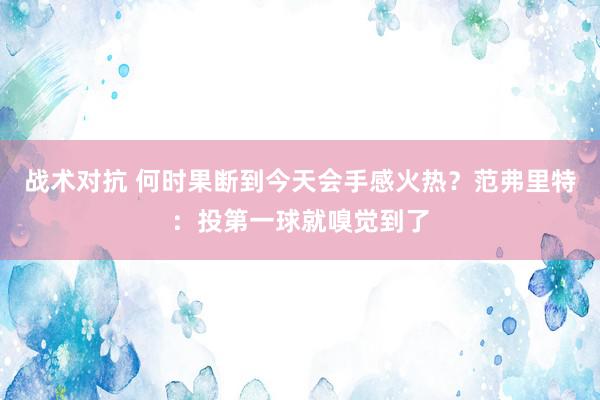 战术对抗 何时果断到今天会手感火热？范弗里特：投第一球就嗅觉到了